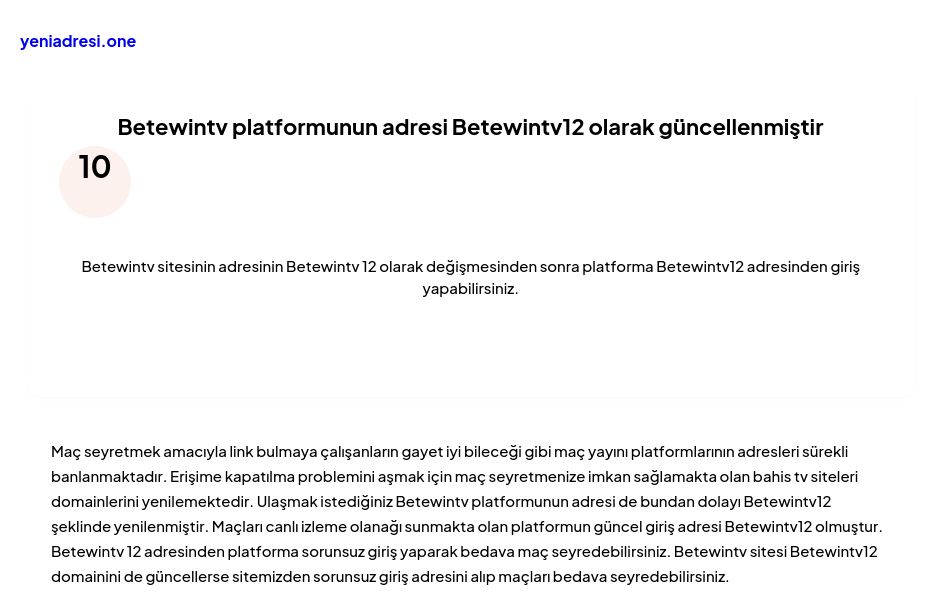 yeniadresi.one

Betewintv platformunun adresi Betewintv12 olarak güncellenmiştir

10

Betewintv sitesinin adresinin Betewintv 12 olarak değişmesinden sonra platforma Betewintv12 adresinden giriş yapabilirsiniz.

Maç seyretmek amacıyla link bulmaya çalışanların gayet iyi bileceği gibi maç yayını platformlarının adresleri sürekli banlanmaktadır. Erişime kapatılma problemini aşmak için maç seyretmenize imkan sağlamakta olan bahis tv siteleri domainlerini yenilemektedir. Ulaşmak istediğiniz Betewintv platformunun adresi de bundan dolayı Betewintv12 şeklinde yenilenmiştir. Maçları canlı izleme olanağı sunmakta olan platformun güncel giriş adresi Betewintv12 olmuştur. Betewintv 12 adresinden platforma sorunsuz giriş yaparak bedava maç seyredebilirsiniz. Betewintv sitesi Betewintv12 domainini de güncellerse sitemizden sorunsuz giriş adresini alıp maçları bedava seyredebilirsiniz.